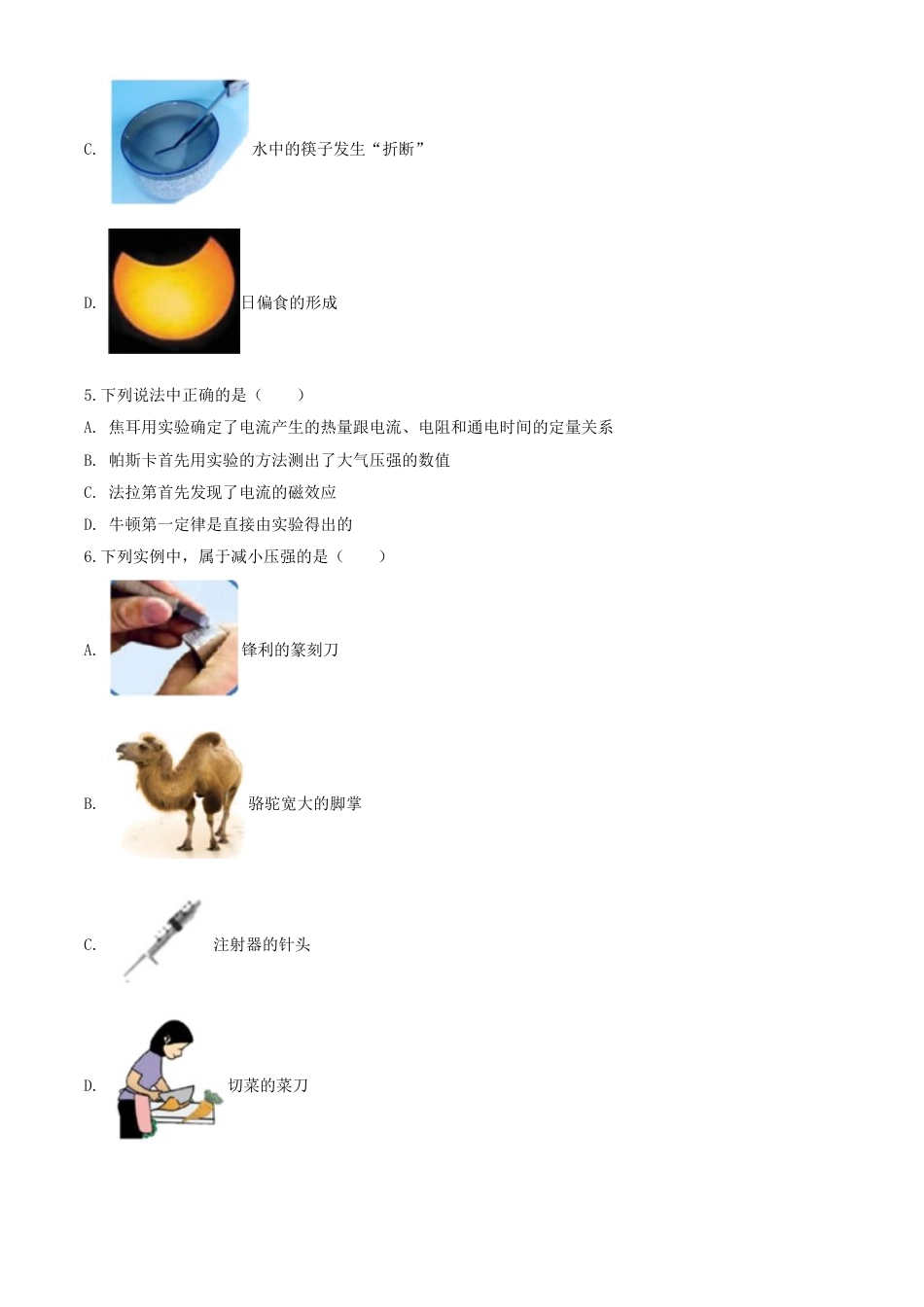 C. 水中的筷子发生“折断”

D. 日偏食的形成

5.下列说法中正确的是（　　）

A. 焦耳用实验确定了电流产生的热量跟电流、电阻和通电时间的定量关系

B. 帕斯卡首先用实验的方法测出了大气压强的数值

C. 法拉第首先发现了电流的磁效应

D. 牛顿第一定律是直接由实验得出的

6.下列实例中，属于减小压强的是（　　）

A. 锋利的篆刻刀

B. 骆驼宽大的脚掌

C. 注射器的针头

D. 切菜的菜刀